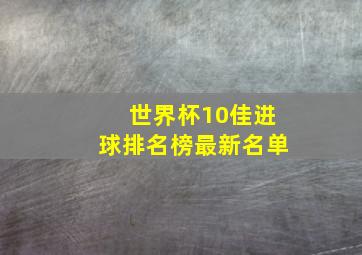 世界杯10佳进球排名榜最新名单